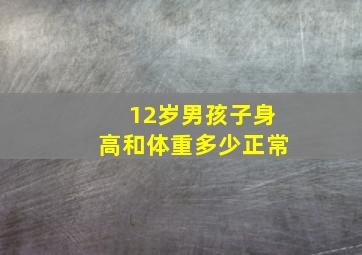 12岁男孩子身高和体重多少正常